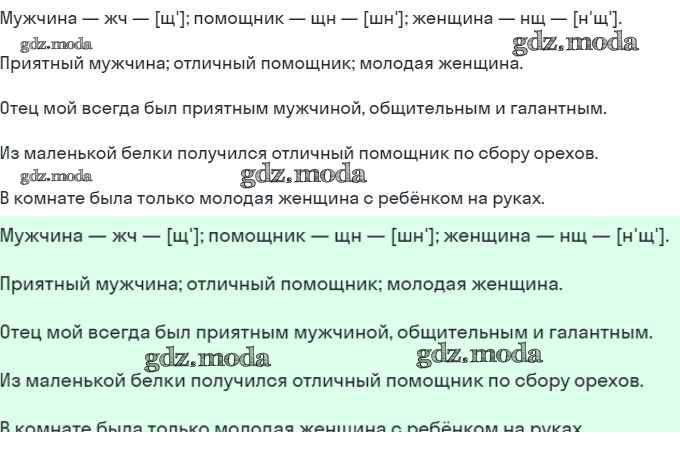 Мужчина — жч — [щ']; помощник — щн — [шн']; женщина — нщ — [н'щ'].

gdz.moda gdz.moda

Приятный мужчина; отличный помощник; молодая женщина.

Отец мой всегда был приятным мужчиной, общительным и галантным.

Из маленькой белки получился отличный помощник по сбору орехов.

gdz.moda gdz.moda

В комнате была только молодая женщина с ребёнком на руках.

Мужчина — жч — [щ']; помощник — щн — [шн']; женщина — нщ — [н'щ'].

Приятный мужчина; отличный помощник; молодая женщина.

Отец мой всегда был приятным мужчиной, общительным и галантным.

gdz.moda gdz.moda

Из маленькой белки получился отличный помощник по сбору орехов.

В комнате была только молодая женщина с ребёнком на руках.